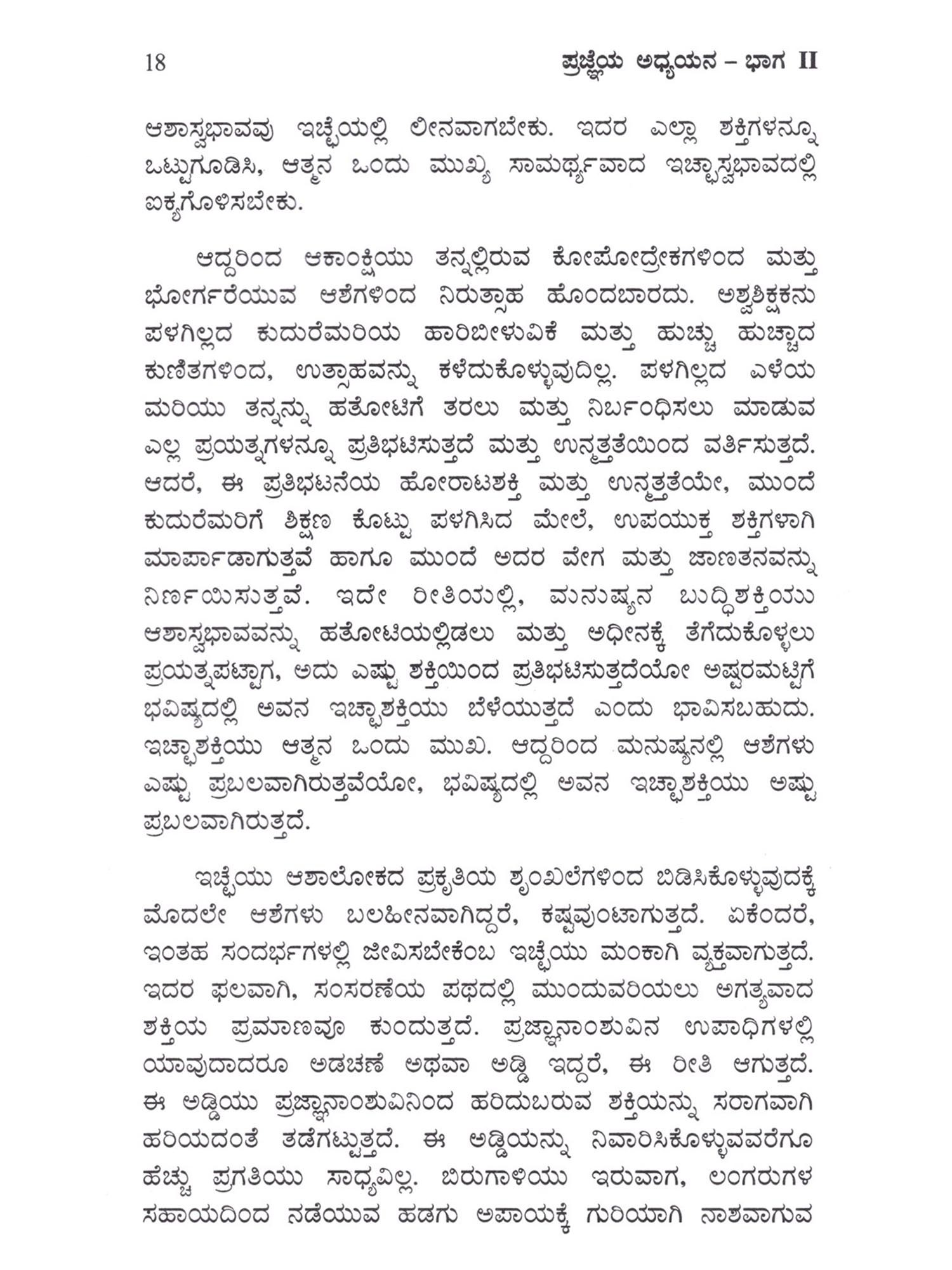 18 ಪ್ರಜ್ಞೆಯ ಅಧ್ಯಯನ – ಭಾಗ II

ಆಶಾಸ್ವಭಾವವು ಇಚ್ಛೆಯಲ್ಲಿ ಲೀನವಾಗಬೇಕು. ಇದರ ಎಲ್ಲಾ ಶಕ್ತಿಗಳನ್ನೂ ಒಟ್ಟುಗೂಡಿಸಿ, ಆತ್ಮನ ಒಂದು ಮುಖ್ಯ ಸಾಮರ್ಥ್ಯವಾದ ಇಚ್ಛಾಸ್ವಭಾವದಲ್ಲಿ ಐಕ್ಯಗೊಳಿಸಬೇಕು.

ಆದ್ದರಿಂದ ಆಕಾಂಕ್ಷಿಯು ತನ್ನಲ್ಲಿರುವ ಕೋಪೋದ್ರೇಕಗಳಿಂದ ಮತ್ತು ಭೋರ್ಗರೆಯುವ ಆಶೆಗಳಿಂದ ನಿರುತ್ಸಾಹ ಹೊಂದಬಾರದು. ಅಶ್ವಶಿಕ್ಷಕನು ಪಳಗಿಲ್ಲದ ಕುದುರೆಮರಿಯ ಹಾರಿಬೀಳುವಿಕೆ ಮತ್ತು ಹುಚ್ಚು ಹುಚ್ಚಾದ ಕುಣಿತಗಳಿಂದ, ಉತ್ಸಾಹವನ್ನು ಕಳೆದುಕೊಳ್ಳುವುದಿಲ್ಲ. ಪಳಗಿಲ್ಲದ ಎಳೆಯ ಮರಿಯು ತನ್ನನ್ನು ಹತೋಟಿಗೆ ತರಲು ಮತ್ತು ನಿರ್ಬಂಧಿಸಲು ಮಾಡುವ ಎಲ್ಲ ಪ್ರಯತ್ನಗಳನ್ನೂ ಪ್ರತಿಭಟಿಸುತ್ತದೆ ಮತ್ತು ಉನ್ಮತ್ತತೆಯಿಂದ ವರ್ತಿಸುತ್ತದೆ. ಆದರೆ, ಈ ಪ್ರತಿಭಟನೆಯ ಹೋರಾಟಶಕ್ತಿ ಮತ್ತು ಉನ್ಮತ್ತತೆಯೇ, ಮುಂದೆ ಕುದುರೆಮರಿಗೆ ಶಿಕ್ಷಣ ಕೊಟ್ಟು ಪಳಗಿಸಿದ ಮೇಲೆ, ಉಪಯುಕ್ತ ಶಕ್ತಿಗಳಾಗಿ ಮಾರ್ಪಾಡಾಗುತ್ತವೆ ಹಾಗೂ ಮುಂದೆ ಅದರ ವೇಗ ಮತ್ತು ಜಾಣತನವನ್ನು ನಿರ್ಣಯಿಸುತ್ತವೆ. ಇದೇ ರೀತಿಯಲ್ಲಿ, ಮನುಷ್ಯನ ಬುದ್ಧಿಶಕ್ತಿಯು ಆಶಾಸ್ವಭಾವವನ್ನು ಹತೋಟಿಯಲ್ಲಿಡಲು ಮತ್ತು ಅಧೀನಕ್ಕೆ ತೆಗೆದುಕೊಳ್ಳಲು ಪ್ರಯತ್ನಪಟ್ಟಾಗ, ಅದು ಎಷ್ಟು ಶಕ್ತಿಯಿಂದ ಪ್ರತಿಭಟಿಸುತ್ತದೆಯೋ ಅಷ್ಟರಮಟ್ಟಿಗೆ ಭವಿಷ್ಯದಲ್ಲಿ ಅವನ ಇಚ್ಛಾಶಕ್ತಿಯು ಬೆಳೆಯುತ್ತದೆ ಎಂದು ಭಾವಿಸಬಹುದು. ಇಚ್ಛಾಶಕ್ತಿಯು ಆತ್ಮನ ಒಂದು ಮುಖ. ಆದ್ದರಿಂದ ಮನುಷ್ಯನಲ್ಲಿ ಆಶೆಗಳು ಎಷ್ಟು ಪ್ರಬಲವಾಗಿರುತ್ತವೆಯೋ, ಭವಿಷ್ಯದಲ್ಲಿ ಅವನ ಇಚ್ಛಾಶಕ್ತಿಯು ಅಷ್ಟು ಪ್ರಬಲವಾಗಿರುತ್ತದೆ.

ಇಚ್ಛೆಯು ಆಶಾಲೋಕದ ಪ್ರಕೃತಿಯ ಶೃಂಖಲೆಗಳಿಂದ ಬಿಡಿಸಿಕೊಳ್ಳುವುದಕ್ಕೆ ಮೊದಲೇ ಆಶೆಗಳು ಬಲಹೀನವಾಗಿದ್ದರೆ, ಕಷ್ಟವುಂಟಾಗುತ್ತದೆ. ಏಕೆಂದರೆ, ಇಂತಹ ಸಂದರ್ಭಗಳಲ್ಲಿ ಜೀವಿಸಬೇಕೆಂಬ ಇಚ್ಛೆಯು ಮಂಕಾಗಿ ವ್ಯಕ್ತವಾಗುತ್ತದೆ. ಇದರ ಫಲವಾಗಿ, ಸಂಸರಣೆಯ ಪಥದಲ್ಲಿ ಮುಂದುವರಿಯಲು ಅಗತ್ಯವಾದ ಶಕ್ತಿಯ ಪ್ರಮಾಣವೂ ಕುಂದುತ್ತದೆ. ಪ್ರಜ್ಞಾನಾಂಶುವಿನ ಉಪಾಧಿಗಳಲ್ಲಿ ಯಾವುದಾದರೂ ಅಡಚಣೆ ಅಥವಾ ಅಡ್ಡಿ ಇದ್ದರೆ, ಈ ರೀತಿ ಆಗುತ್ತದೆ. ಈ ಅಡ್ಡಿಯು ಪ್ರಜ್ಞಾನಾಂಶುವಿನಿಂದ ಹರಿದುಬರುವ ಶಕ್ತಿಯನ್ನು ಸರಾಗವಾಗಿ ಹರಿಯದಂತೆ ತಡೆಗಟ್ಟುತ್ತದೆ. ಈ ಅಡ್ಡಿಯನ್ನು ನಿವಾರಿಸಿಕೊಳ್ಳುವವರೆಗೂ ಹೆಚ್ಚು ಪ್ರಗತಿಯು ಸಾಧ್ಯವಿಲ್ಲ. ಬಿರುಗಾಳಿಯು ಇರುವಾಗ, ಲಂಗರುಗಳ ಸಹಾಯದಿಂದ ನಡೆಯುವ ಹಡಗು ಅಪಾಯಕ್ಕೆ ಗುರಿಯಾಗಿ ನಾಶವಾಗುವ